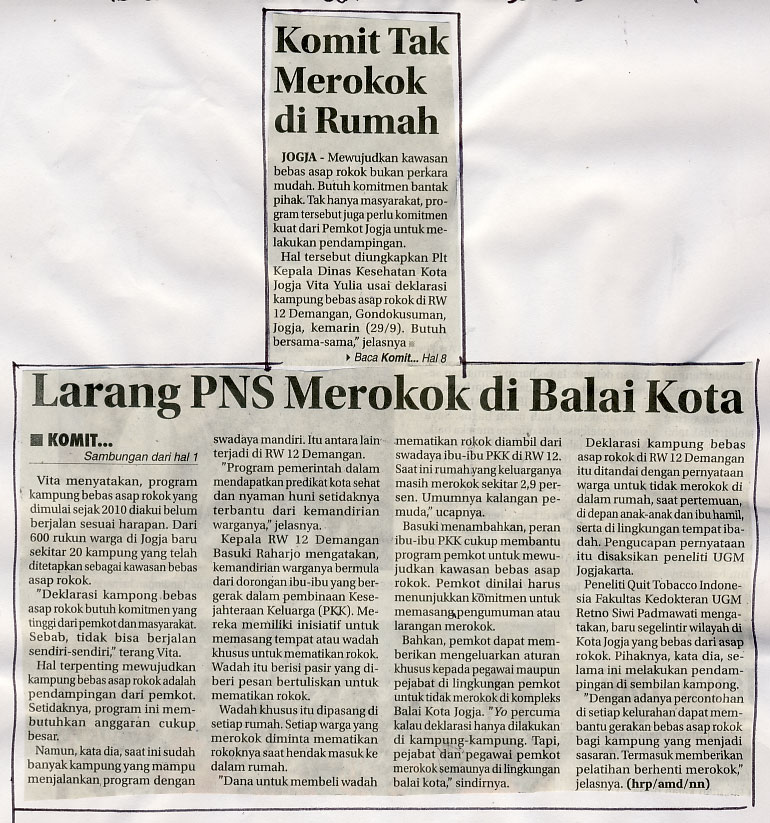 Komit Tak Merokok di Rumah

JOGJA - Mewujudkan kawasan bebas asap rokok bukan perkara mudah. Butuh komitmen bantak pihak. Tak hanya masyarakat, program tersebut juga perlu komitmen kuat dari Pemkot Jogja untuk melakukan pendampingan.

Hal tersebut diungkapkan Plt Kepala Dinas Kesehatan Kota Jogja Vita Yulia usai deklarasi kampung bebas asap rokok di RW 12 Demangan, Gondokusuman, Jogja, kemarin (29/9). Butuh bersama-sama," jelasnya

Baca Komit... Hal 8

Larang PNS Merokok di Balai Kota

KOMIT...
Sambungan dari hal 1

Vita menyatakan, program kampung bebas asap rokok yang dimulai sejak 2010 diakui belum berjalan sesuai harapan. Dari 600 rukun warga di Jogja baru sekitar 20 kampung yang telah ditetapkan sebagai kawasan bebas asap rokok.

"Deklarasi kampong bebas asap rokok butuh komitmen yang tinggi dari pemkot dan masyarakat. Sebab, tidak bisa berjalan sendiri-sendiri," terang Vita.

Hal terpenting mewujudkan kampung bebas asap rokok adalah pendampingan dari pemkot. Setidaknya, program ini membutuhkan anggaran cukup besar.

Namun, kata dia, saat ini sudah banyak kampung yang mampu menjalankan program dengan swadaya mandiri. Itu antara lain terjadi di RW 12 Demangan.

"Program pemerintah dalam mendapatkan predikat kota sehat dan nyaman huni setidaknya terbantu dari kemandirian warganya," jelasnya.

Kepala RW 12 Demangan Basuki Raharjo mengatakan, kemandirian warganya bermula dari dorongan ibu-ibu yang bergerak dalam pembinaan Kesejahteraan Keluarga (PKK). Mereka memiliki inisiatif untuk memasang tempat atau wadah khusus untuk mematikan rokok. Wadah itu berisi pasir yang diberi pesan bertuliskan untuk mematikan rokok.

Wadah khusus itu dipasang di setiap rumah. Setiap warga yang merokok diminta mematikan rokoknya saat hendak masuk ke dalam rumah.

"Dana untuk membeli wadah mematikan rokok diambil dari swadaya ibu-ibu PKK di RW 12. Saat ini rumah yang keluarganya masih merokok sekitar 2,9 persen. Umumnya kalangan pemuda," ucapnya.

Basuki menambahkan, peran ibu-ibu PKK cukup membantu program pemkot untuk mewujudkan kawasan bebas asap rokok. Pemkot dinilai harus menunjukkan komitmen untuk memasang pengumuman atau larangan merokok.

Bahkan, pemkot dapat memberikan mengeluarkan aturan khusus kepada pegawai maupun pejabat di lingkungan pemkot untuk tidak merokok di kompleks Balai Kota Jogja. "Yo percuma kalau deklarasi hanya dilakukan di kampung-kampung. Tapi, pejabat dan pegawai pemkot merokok semaunya di lingkungan balai kota," sindirnya.

Deklarasi kampung bebas asap rokok di RW 12 Demangan itu ditandai dengan pernyataan warga untuk tidak merokok di dalam rumah, saat pertemuan, di depan anak-anak dan ibu hamil, serta di lingkungan tempat ibadah. Pengucapan pernyataan itu disaksikan peneliti UGM Jogjakarta.

Peneliti Quit Tobacco Indonesia Fakultas Kedokteran UGM Retno Siwi Padmawati mengatakan, baru segelintir wilayah di Kota Jogja yang bebas dari asap rokok. Pihaknya, kata dia, selama ini melakukan pendampingan di sembilan kampong.

"Dengan adanya percontohan di setiap kelurahan dapat membantu gerakan bebas asap rokok bagi kampung yang menjadi sasaran. Termasuk memberikan pelatihan berhenti merokok," jelasnya. (hrp/amd/nn)